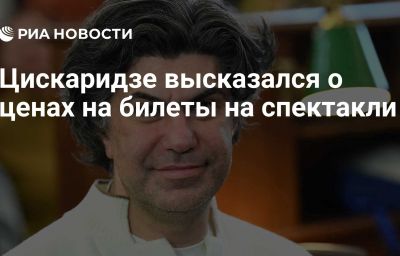 РИА НОВОСТИ

Цискаридзе высказался о ценах на билеты на спектакли